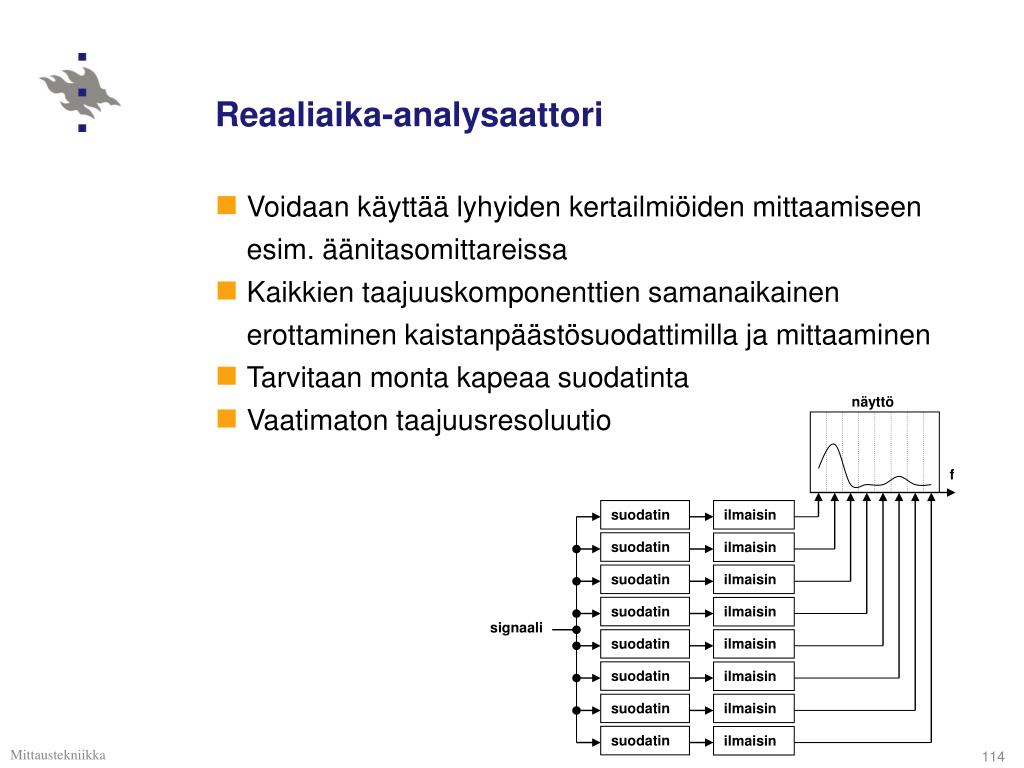 Reaaliaika-analysaattori

Voidaan käyttää lyhyiden kertailmiöiden mittaamiseen esim. äänitasomittareissa

Kaikkien taajuuskomponenttien samanaikainen erottaminen kaistanpäästösuodattimilla ja mittaaminen

Tarvitaan monta kapeaa suodatinta

Vaatimaton taajuusresoluutio

näyttö

f

signaali

suodatin ilmaisin
suodatin ilmaisin
suodatin ilmaisin
suodatin ilmaisin
suodatin ilmaisin
suodatin ilmaisin
suodatin ilmaisin
suodatin ilmaisin

Mittaustekniikka

114